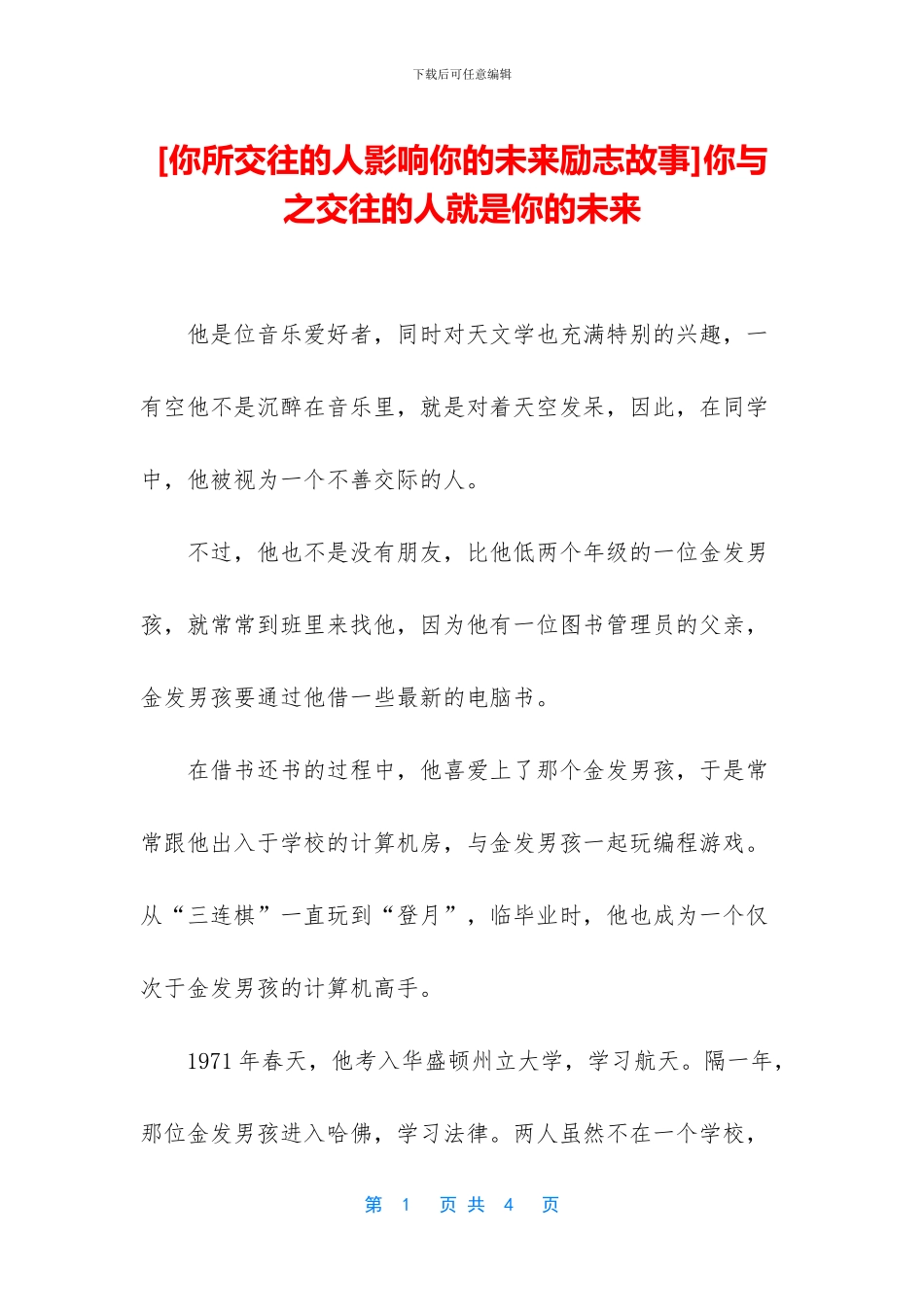 下载后可任意编辑

[你所交往的人影响你的未来励志故事]你与之交往的人就是你的未来

他是位音乐爱好者，同时对天文学也充满特别的兴趣，一有空他不是沉醉在音乐里，就是对着天空发呆，因此，在同学中，他被视为一个不善交际的人。

不过，他也不是没有朋友，比他低两个年级的一位金发男孩，就常常到班里来找他，因为他有一位图书管理员的父亲，金发男孩要通过他借一些最新的电脑书。

在借书还书的过程中，他喜爱上了那个金发男孩，于是常常跟他出入于学校的计算机房，与金发男孩一起玩编程游戏。从“三连棋”一直玩到“登月”，临毕业时，他也成为一个仅次于金发男孩的计算机高手。

1971 年春天，他考入华盛顿州立大学，学习航天。隔一年，那位金发男孩进入哈佛，学习法律。两人虽然不在一个学校，

第 1 页 共 4 页